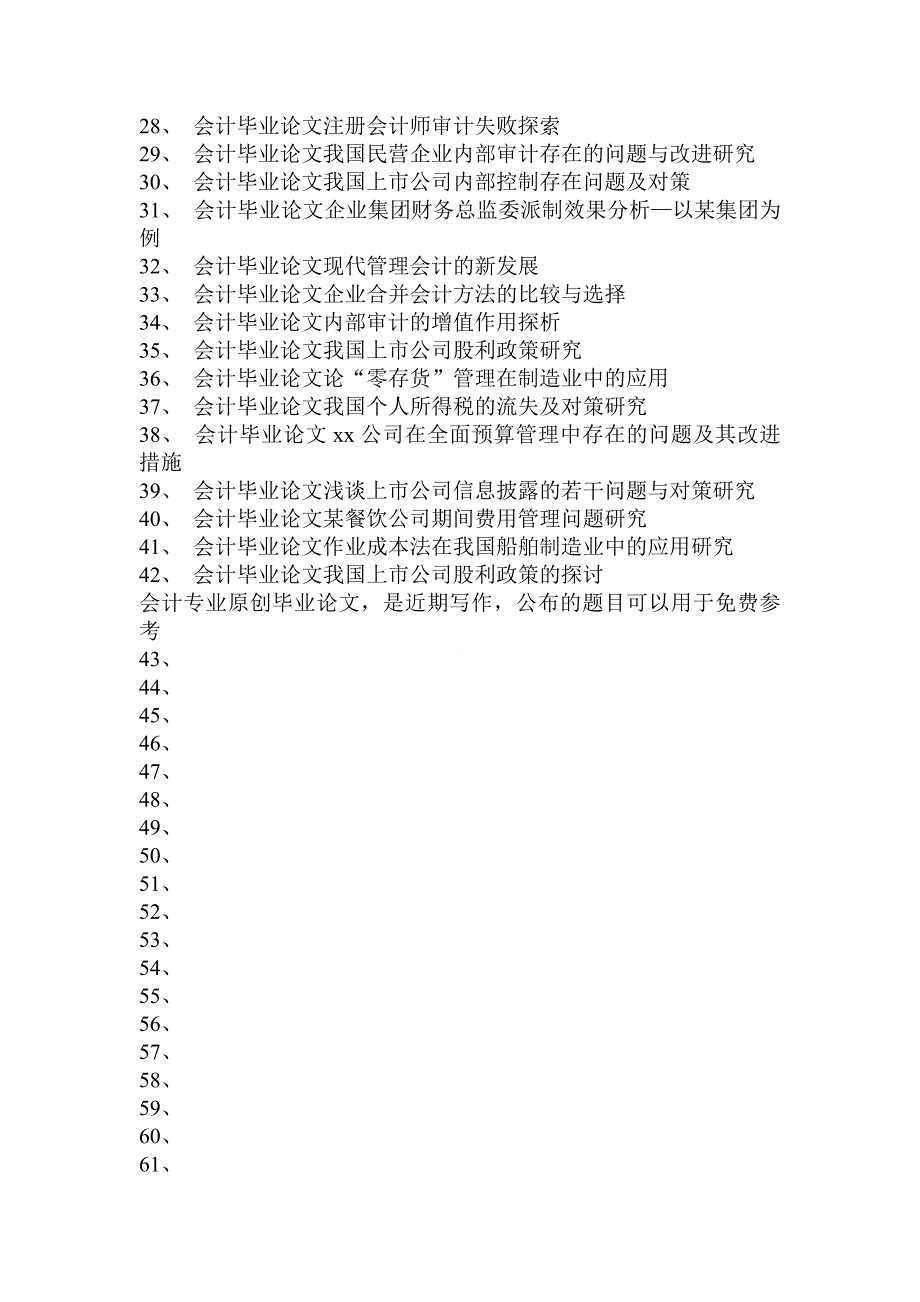 28、 会计毕业论文注册会计师审计失败探索
29、 会计毕业论文我国民营企业内部审计存在的问题与改进研究
30、 会计毕业论文我国上市公司内部控制存在问题及对策
31、 会计毕业论文企业集团财务总监委派制效果分析—以某集团为例
32、 会计毕业论文现代管理会计的新发展
33、 会计毕业论文企业合并会计方法的比较与选择
34、 会计毕业论文内部审计的增值作用探析
35、 会计毕业论文我国上市公司股利政策研究
36、 会计毕业论文论“零存货”管理在制造业中的应用
37、 会计毕业论文我国个人所得税的流失及对策研究
38、 会计毕业论文 xx 公司在全面预算管理中存在的问题及其改进措施
39、 会计毕业论文浅谈上市公司信息披露的若干问题与对策研究
40、 会计毕业论文某餐饮公司期间费用管理问题研究
41、 会计毕业论文作业成本法在我国船舶制造业中的应用研究
42、 会计毕业论文我国上市公司股利政策的探讨
会计专业原创毕业论文，是近期写作，公布的题目可以用于免费参考
43、
44、
45、
46、
47、
48、
49、
50、
51、
52、
53、
54、
55、
56、
57、
58、
59、
60、
61、